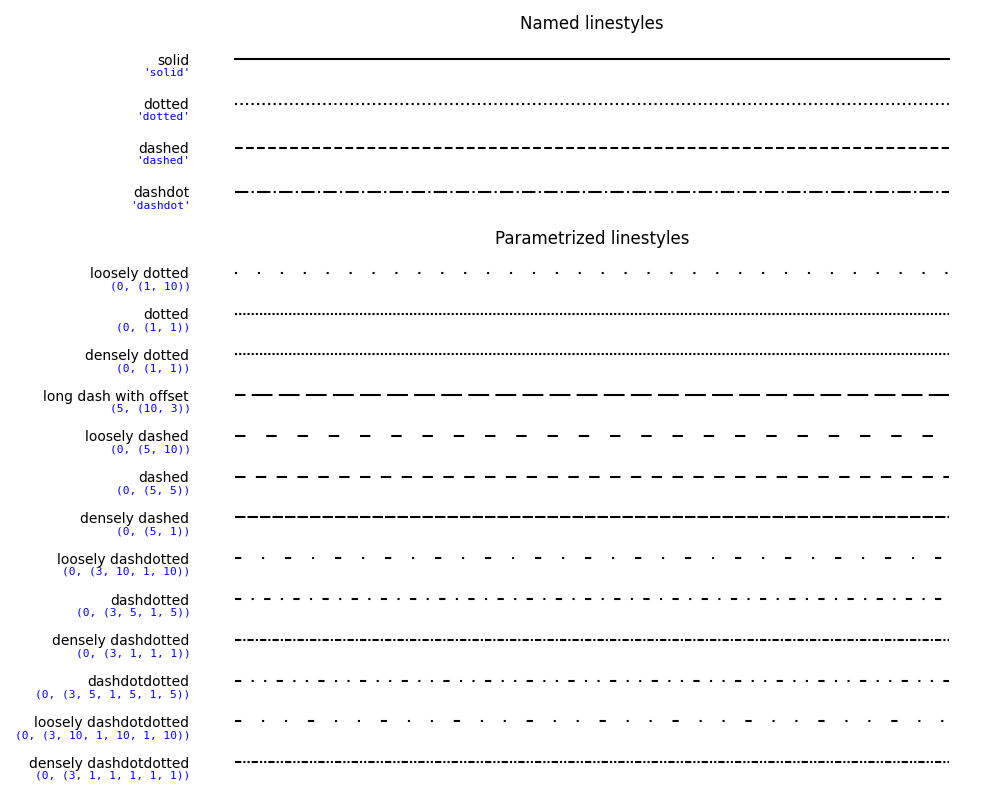 Named linestyles

solid
'solid'

dotted
'dotted'

dashed
'dashed'

dashdot
'dashdot'

Parametrized linestyles

loosely dotted
(0, (1, 10))

dotted
(0, (1, 1))

densely dotted
(0, (1, 1))

long dash with offset
(5, (10, 3))

loosely dashed
(0, (5, 10))

dashed
(0, (5, 5))

densely dashed
(0, (5, 1))

loosely dashdotted
(0, (3, 10, 1, 10))

dashdotted
(0, (3, 5, 1, 5))

densely dashdotted
(0, (3, 1, 1, 1))

dashdotdotted
(0, (3, 5, 1, 5, 1, 5))

loosely dashdotdotted
(0, (3, 10, 1, 10, 1, 10))

densely dashdotdotted
(0, (3, 1, 1, 1, 1, 1))